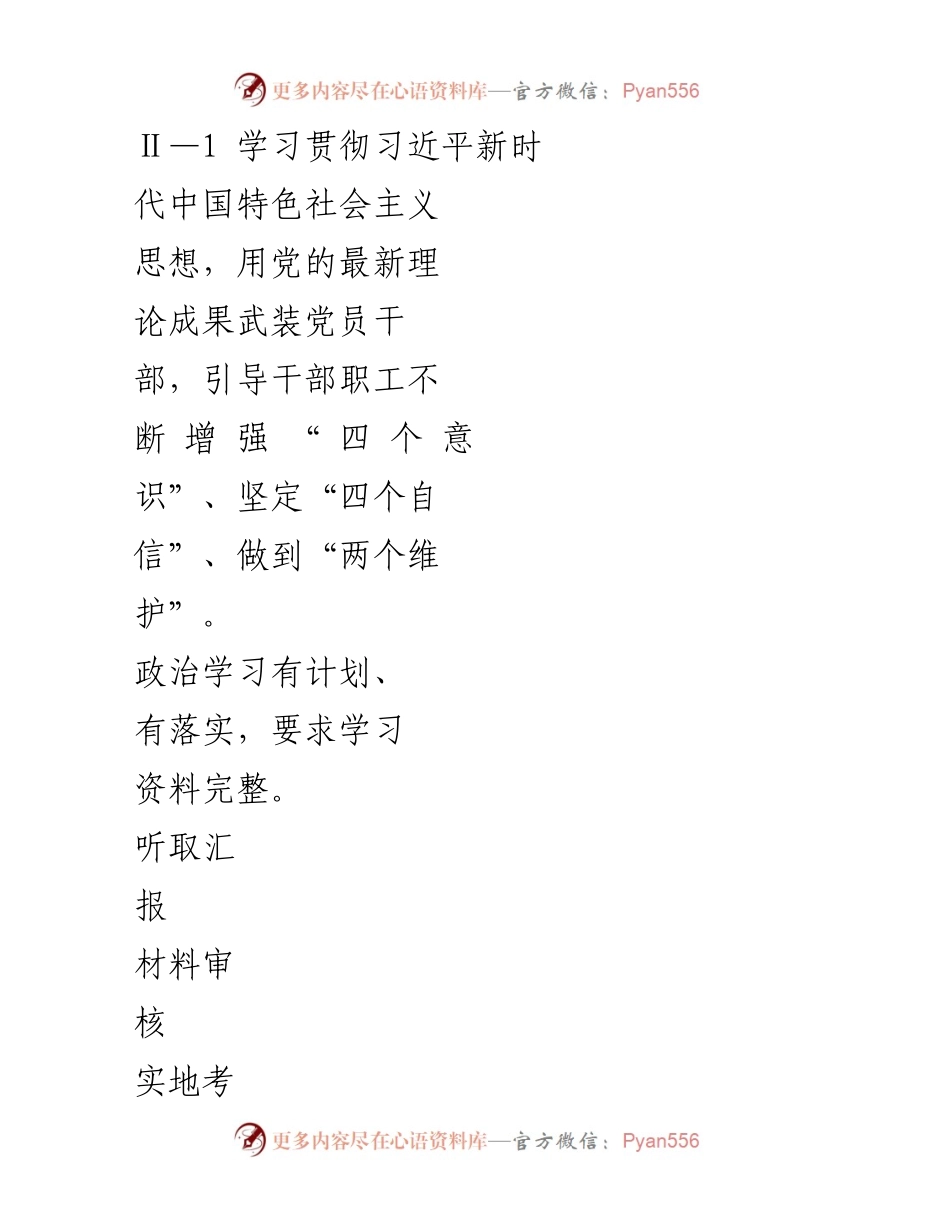 更多内容尽在心语资料库—官方微信：Pyan556

Ⅱ—1 学习贯彻习近平新时代中国特色社会主义思想，用党的最新理论成果武装党员干部，引导干部职工不断增强“四个意识”、坚定“四个自信”、做到“两个维护”。

政治学习有计划、有落实，要求学习资料完整。

听取汇报

材料审核

实地考

更多内容尽在心语资料库—官方微信：Pyan556